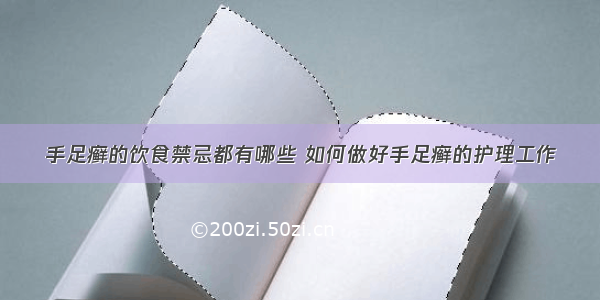 手足癣的饮食禁忌都有哪些 如何做好手足癣的护理工作

©200zi.50zi.cn